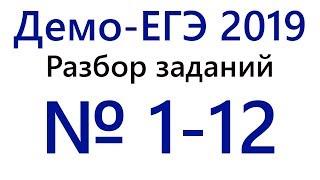 Демо-ЕГЭ 2019

Разбор заданий

№ 1-12